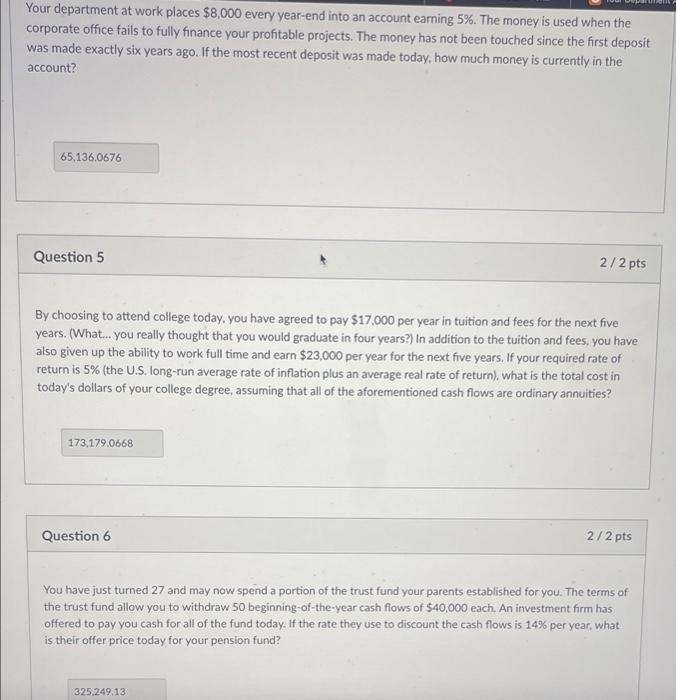 Your department at work places $8,000 every year-end into an account earning 5%. The money is used when the corporate office fails to fully finance your profitable projects. The money has not been touched since the first deposit was made exactly six years ago. If the most recent deposit was made today, how much money is currently in the account?

65,136.0676

Question 5

2 / 2 pts

By choosing to attend college today, you have agreed to pay $17,000 per year in tuition and fees for the next five years. (What... you really thought that you would graduate in four years?) In addition to the tuition and fees, you have also given up the ability to work full time and earn $23,000 per year for the next five years. If your required rate of return is 5% (the U.S. long-run average rate of inflation plus an average real rate of return), what is the total cost in today's dollars of your college degree, assuming that all of the aforementioned cash flows are ordinary annuities?

173,179.0668

Question 6

2 / 2 pts

You have just turned 27 and may now spend a portion of the trust fund your parents established for you. The terms of the trust fund allow you to withdraw 50 beginning-of-the-year cash flows of $40,000 each. An investment firm has offered to pay you cash for all of the fund today. If the rate they use to discount the cash flows is 14% per year, what is their offer price today for your pension fund?

325,249.13